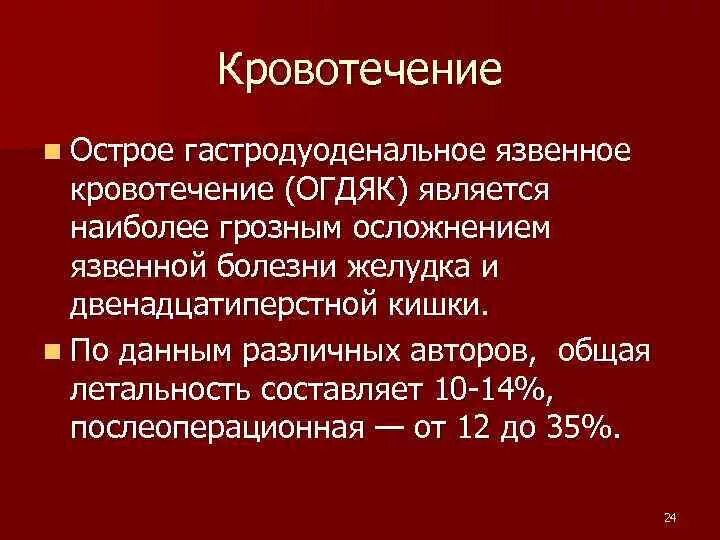 Кровотечение

Острое гастродуоденальное язвенное кровотечение (ОГДЯК) является наиболее грозным осложнением язвенной болезни желудка и двенадцатиперстной кишки.

По данным различных авторов, общая летальность составляет 10-14%, послеоперационная — от 12 до 35%.

24